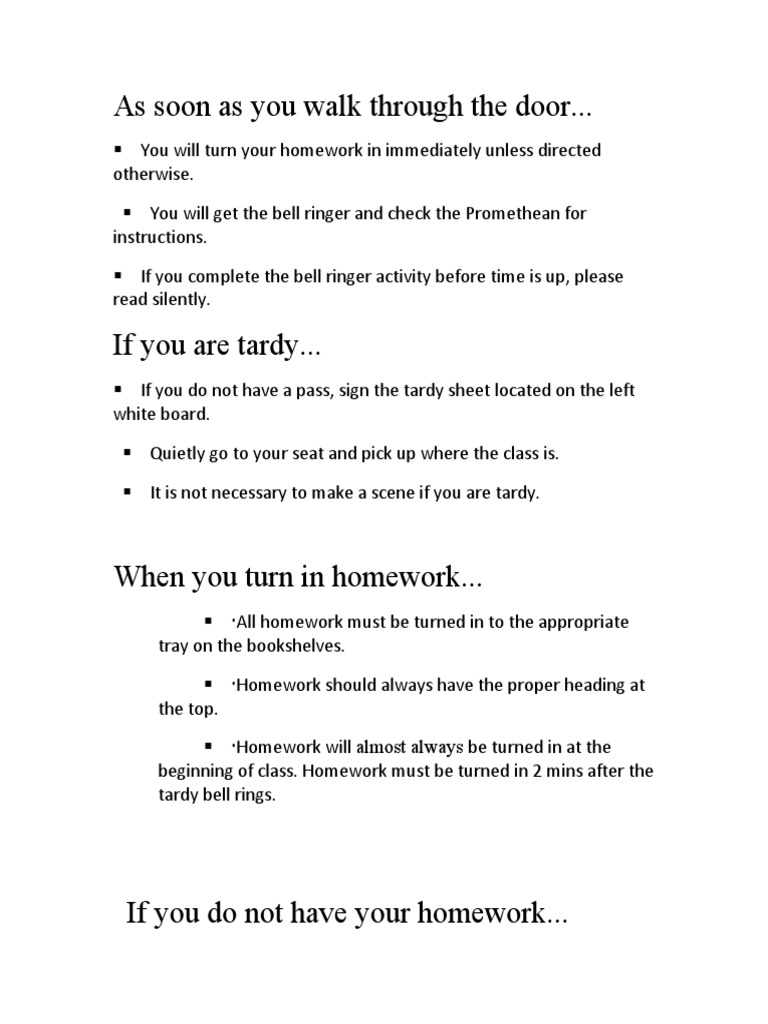 As soon as you walk through the door...

▪ You will turn your homework in immediately unless directed otherwise.

▪ You will get the bell ringer and check the Promethean for instructions.

▪ If you complete the bell ringer activity before time is up, please read silently.

If you are tardy...

▪ If you do not have a pass, sign the tardy sheet located on the left white board.

▪ Quietly go to your seat and pick up where the class is.

▪ It is not necessary to make a scene if you are tardy.

When you turn in homework...

▪ ·All homework must be turned in to the appropriate tray on the bookshelves.

▪ ·Homework should always have the proper heading at the top.

▪ ·Homework will almost always be turned in at the beginning of class. Homework must be turned in 2 mins after the tardy bell rings.

If you do not have your homework...